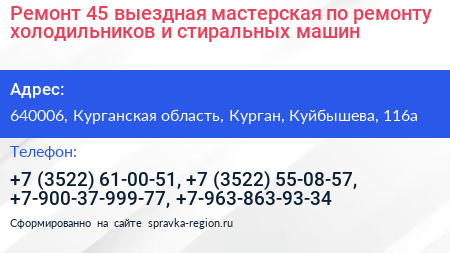 Ремонт 45 выездная мастерская по ремонту холодильников и стиральных машин

Адрес:

640006, Курганская область, Курган, Куйбышева, 116а

Телефон:

+7 (3522) 61-00-51, +7 (3522) 55-08-57, +7-900-37-999-77, +7-963-863-93-34

Сформированно на сайте spravka-region.ru